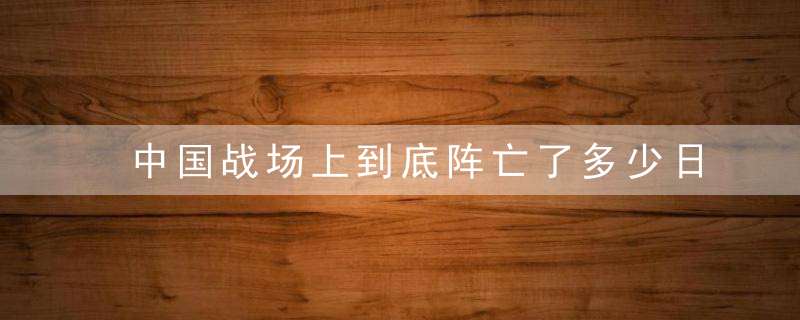 中国战场上到底阵亡了多少日